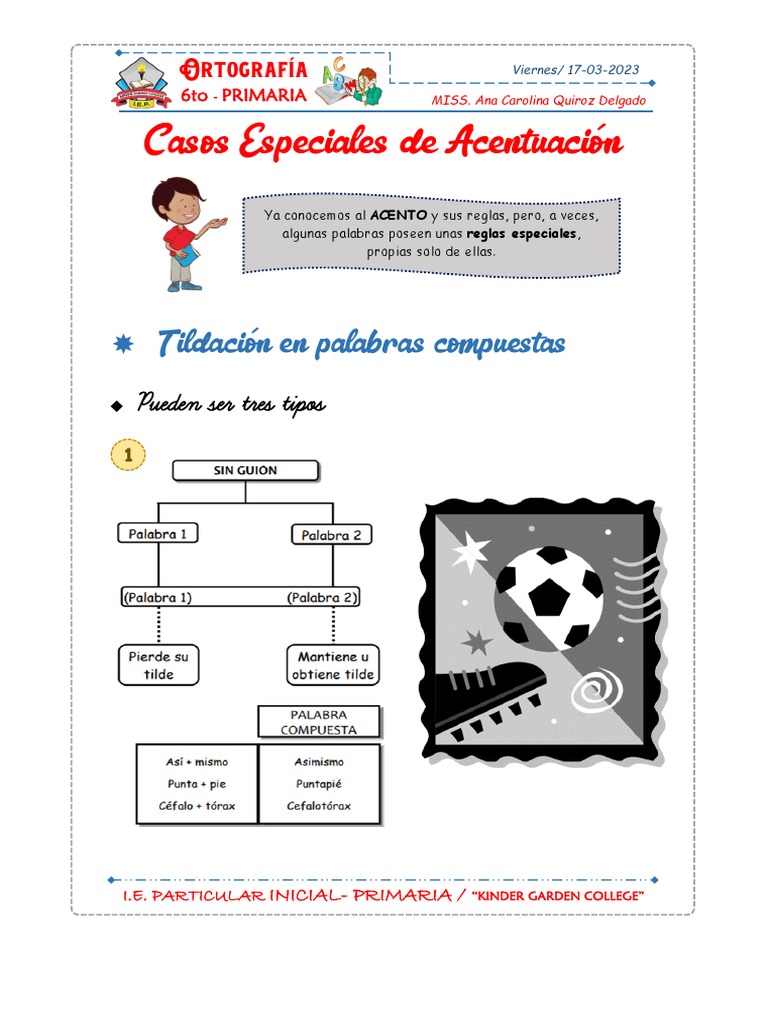 ORTOGRAFÍA
6to - PRIMARIA

Viernes/ 17-03-2023
MISS. Ana Carolina Quiroz Delgado

Casos Especiales de Acentuación

Ya conocemos al ACENTO y sus reglas, pero, a veces, algunas palabras poseen unas reglas especiales, propias solo de ellas.

Tildación en palabras compuestas

Pueden ser tres tipos

1

SIN GUION

Palabra 1
Palabra 2

(Palabra 1)
(Palabra 2)

Pierde su tilde
Mantiene u obtiene tilde

| | PALABRA COMPUESTA |
|---|---|
| Así + mismo | Asimismo |
| Punta + pie | Puntapié |
| Céfalo + tórax | Cefalotórax |

I.E. PARTICULAR INICIAL- PRIMARIA / "KINDER GARDEN COLLEGE"